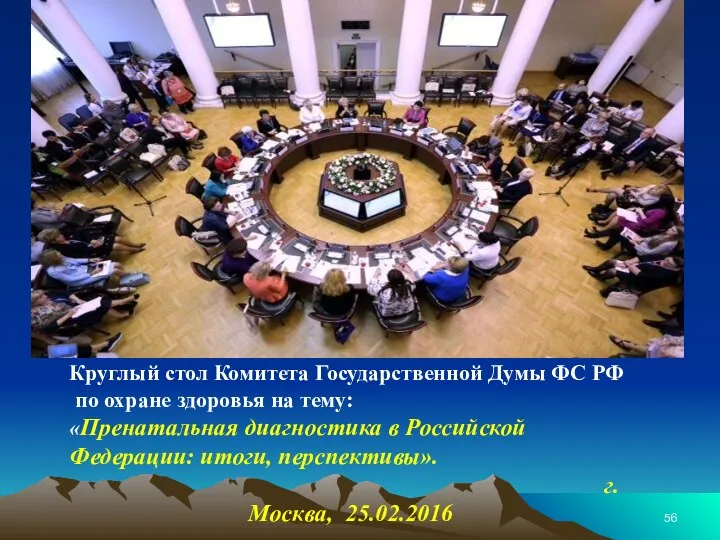 Круглый стол Комитета Государственной Думы ФС РФ по охране здоровья на тему: «Пренатальная диагностика в Российской Федерации: итоги, перспективы».

г.

Москва, 25.02.2016

56